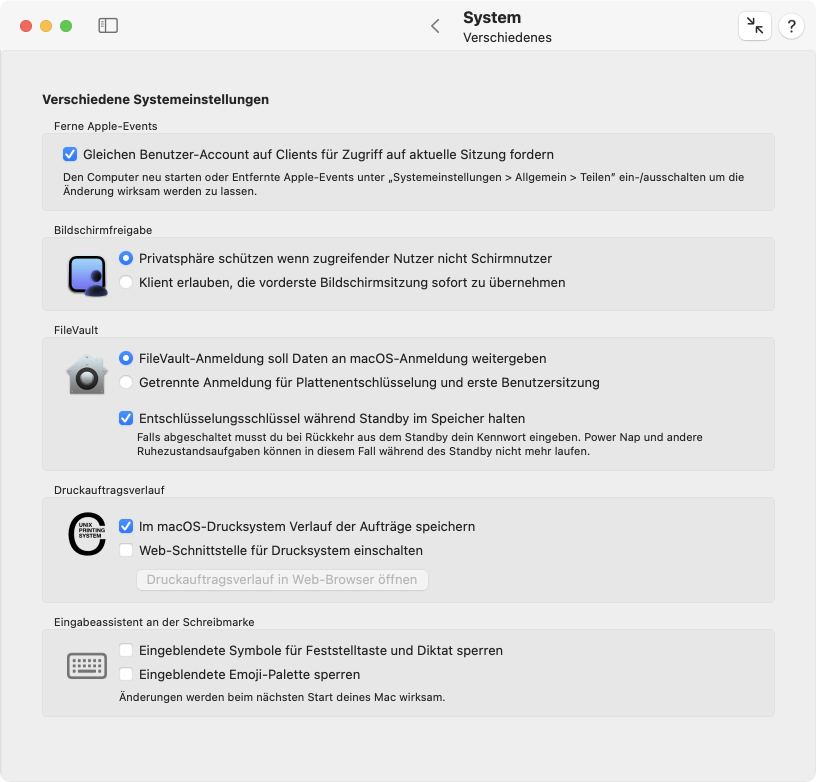 System
Verschiedenes

?

Verschiedene Systemeinstellungen

Ferne Apple-Events

Gleichen Benutzer-Account auf Clients für Zugriff auf aktuelle Sitzung fordern

Den Computer neu starten oder Entfernte Apple-Events unter „Systemeinstellungen > Allgemein > Teilen" ein-/ausschalten um die Änderung wirksam werden zu lassen.

Bildschirmfreigabe

Privatsphäre schützen wenn zugreifender Nutzer nicht Schirmnutzer

Klient erlauben, die vorderste Bildschirmsitzung sofort zu übernehmen

FileVault

FileVault-Anmeldung soll Daten an macOS-Anmeldung weitergeben

Getrennte Anmeldung für Plattenentschlüsselung und erste Benutzersitzung

Entschlüsselungsschlüssel während Standby im Speicher halten

Falls abgeschaltet musst du bei Rückkehr aus dem Standby dein Kennwort eingeben. Power Nap und andere Ruhezustandsaufgaben können in diesem Fall während des Standby nicht mehr laufen.

Druckauftragsverlauf

UNIX PRINTING SYSTEM

Im macOS-Drucksystem Verlauf der Aufträge speichern

Web-Schnittstelle für Drucksystem einschalten

Druckauftragsverlauf in Web-Browser öffnen

Eingabeassistent an der Schreibmarke

Eingeblendete Symbole für Feststelltaste und Diktat sperren

Eingeblendete Emoji-Palette sperren

Änderungen werden beim nächsten Start deines Mac wirksam.